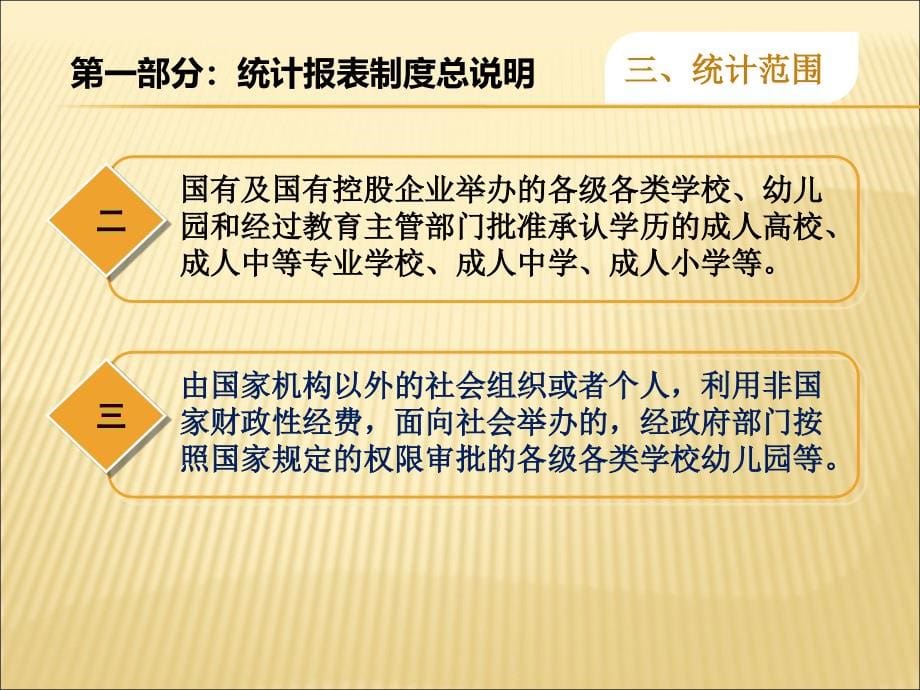 第一部分：统计报表制度总说明

三、统计范围

二

国有及国有控股企业举办的各级各类学校、幼儿园和经过教育主管部门批准承认学历的成人高校、成人中等专业学校、成人中学、成人小学等。

三

由国家机构以外的社会组织或者个人，利用非国家财政性经费，面向社会举办的，经政府部门按照国家规定的权限审批的各级各类学校幼儿园等。